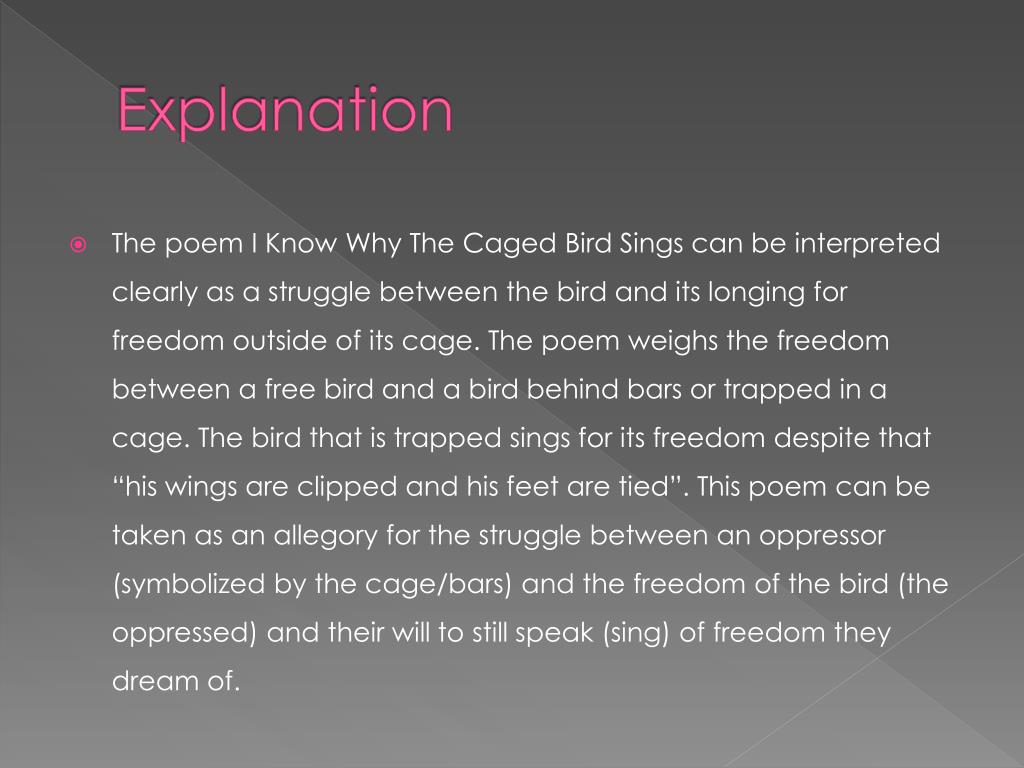 Explanation

The poem I Know Why The Caged Bird Sings can be interpreted clearly as a struggle between the bird and its longing for freedom outside of its cage. The poem weighs the freedom between a free bird and a bird behind bars or trapped in a cage. The bird that is trapped sings for its freedom despite that “his wings are clipped and his feet are tied”. This poem can be taken as an allegory for the struggle between an oppressor (symbolized by the cage/bars) and the freedom of the bird (the oppressed) and their will to still speak (sing) of freedom they dream of.